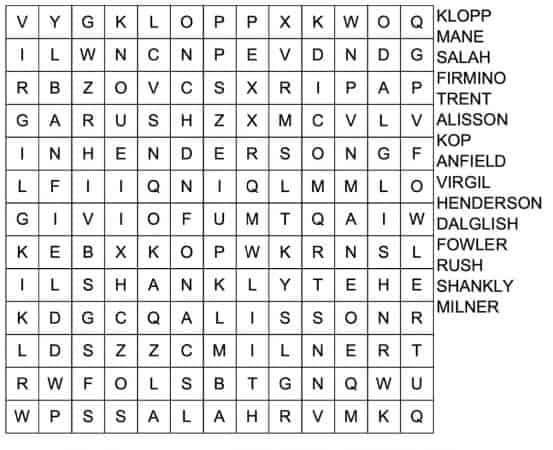 | V | Y | G | K | L | O | P | P | X | K | W | O | Q |
|---|---|---|---|---|---|---|---|---|---|---|---|---|
| I | L | W | N | C | N | P | E | V | D | N | D | G |
| R | B | Z | O | V | C | S | X | R | I | P | A | P |
| G | A | R | U | S | H | Z | X | M | C | V | L | V |
| I | N | H | E | N | D | E | R | S | O | N | G | F |
| L | F | I | I | Q | N | I | Q | L | M | M | L | O |
| G | I | V | I | O | F | U | M | T | Q | A | I | W |
| K | E | B | X | K | O | P | W | K | R | N | S | L |
| I | L | S | H | A | N | K | L | Y | T | E | H | E |
| K | D | G | C | Q | A | L | I | S | S | O | N | R |
| L | D | S | Z | Z | C | M | I | L | N | E | R | T |
| R | W | F | O | L | S | B | T | G | N | Q | W | U |
| W | P | S | S | A | L | A | H | R | V | M | K | Q |

KLOPP
MANE
SALAH
FIRMINO
TRENT
ALISSON
KOP
ANFIELD
VIRGIL
HENDERSON
DALGLISH
FOWLER
RUSH
SHANKLY
MILNER